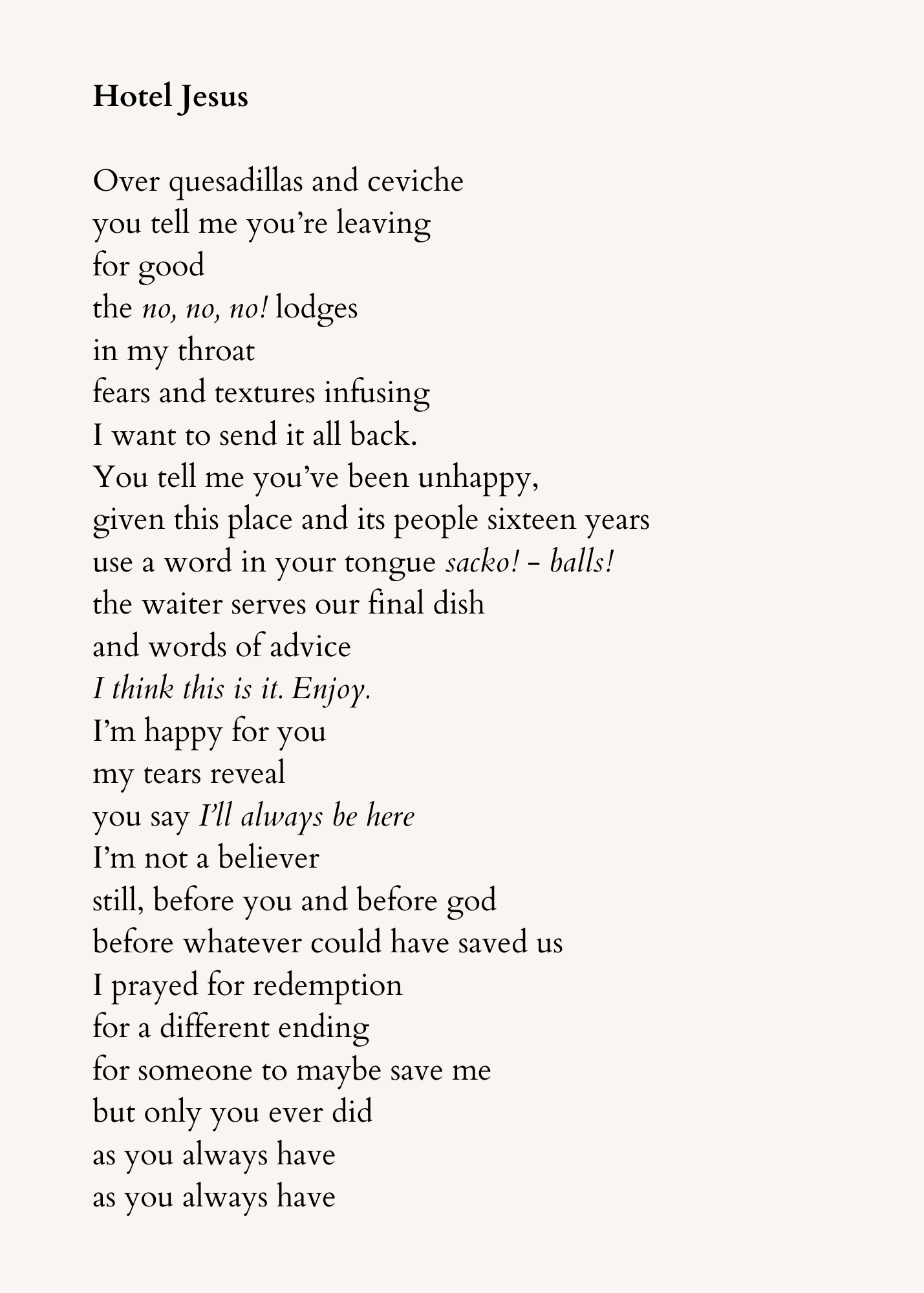 Hotel Jesus

Over quesadillas and ceviche
you tell me you're leaving
for good
the no, no, no! lodges
in my throat
fears and textures infusing
I want to send it all back.
You tell me you've been unhappy,
given this place and its people sixteen years
use a word in your tongue sacko! – balls!
the waiter serves our final dish
and words of advice
I think this is it. Enjoy.
I'm happy for you
my tears reveal
you say I'll always be here
I'm not a believer
still, before you and before god
before whatever could have saved us
I prayed for redemption
for a different ending
for someone to maybe save me
but only you ever did
as you always have
as you always have